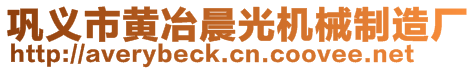 巩义市黄冶晨光机械制造厂
http://averybeck.cn.coovee.net